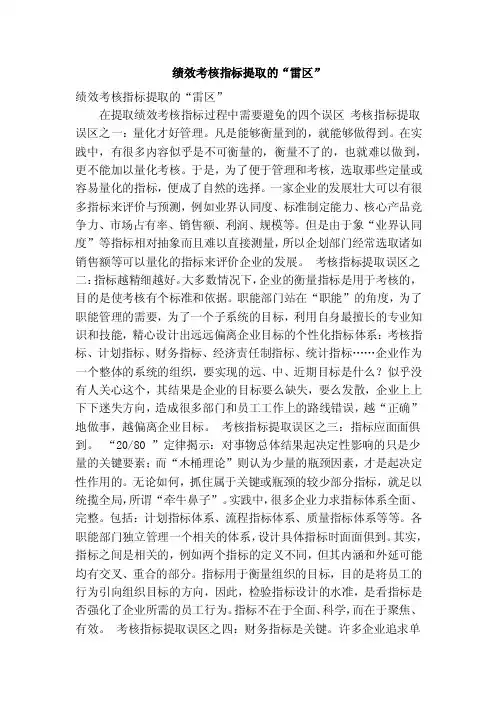 绩效考核指标提取的“雷区”

绩效考核指标提取的“雷区”

在提取绩效考核指标过程中需要避免的四个误区 考核指标提取误区之一：量化才好管理。凡是能够衡量到的，就能够做得到。在实践中，有很多内容似乎是不可衡量的，衡量不了的，也就难以做到，更不能加以量化考核。于是，为了便于管理和考核，选取那些定量或容易量化的指标，便成了自然的选择。一家企业的发展壮大可以有很多指标来评价与预测，例如业界认同度、标准制定能力、核心产品竞争力、市场占有率、销售额、利润、规模等。但是由于象“业界认同度”等指标相对抽象而且难以直接测量，所以企划部门经常选取诸如销售额等可以量化的指标来评价企业的发展。 考核指标提取误区之二：指标越精细越好。大多数情况下，企业的衡量指标是用于考核的，目的是使考核有个标准和依据。职能部门站在“职能”的角度，为了职能管理的需要，为了一个子系统的目标，利用自身最擅长的专业知识和技能，精心设计出远远偏离企业目标的个性化指标体系：考核指标、计划指标、财务指标、经济责任制指标、统计指标……企业作为一个整体的系统的组织，要实现的远、中、近期目标是什么？似乎没有人关心这个，其结果是企业的目标要么缺失，要么发散，企业上上下下迷失方向，造成很多部门和员工工作上的路线错误，越“正确”地做事，越偏离企业目标。 考核指标提取误区之三：指标应面面俱到。 “20/80 ”定律揭示：对事物总体结果起决定性影响的只是少量的关键要素；而“木桶理论”则认为少量的瓶颈因素，才是起决定性作用的。无论如何，抓住属于关键或瓶颈的较少部分指标，就足以统揽全局，所谓“牵牛鼻子”。实践中，很多企业力求指标体系全面、完整。包括：计划指标体系、流程指标体系、质量指标体系等等。各职能部门独立管理一个相关的体系，设计具体指标时面面俱到。其实，指标之间是相关的，例如两个指标的定义不同，但其内涵和外延可能均有交叉、重合的部分。指标用于衡量组织的目标，目的是将员工的行为引向组织目标的方向，因此，检验指标设计的水准，是看指标是否强化了企业所需的员工行为。指标不在于全面、科学，而在于聚焦、有效。 考核指标提取误区之四：财务指标是关键。许多企业追求单